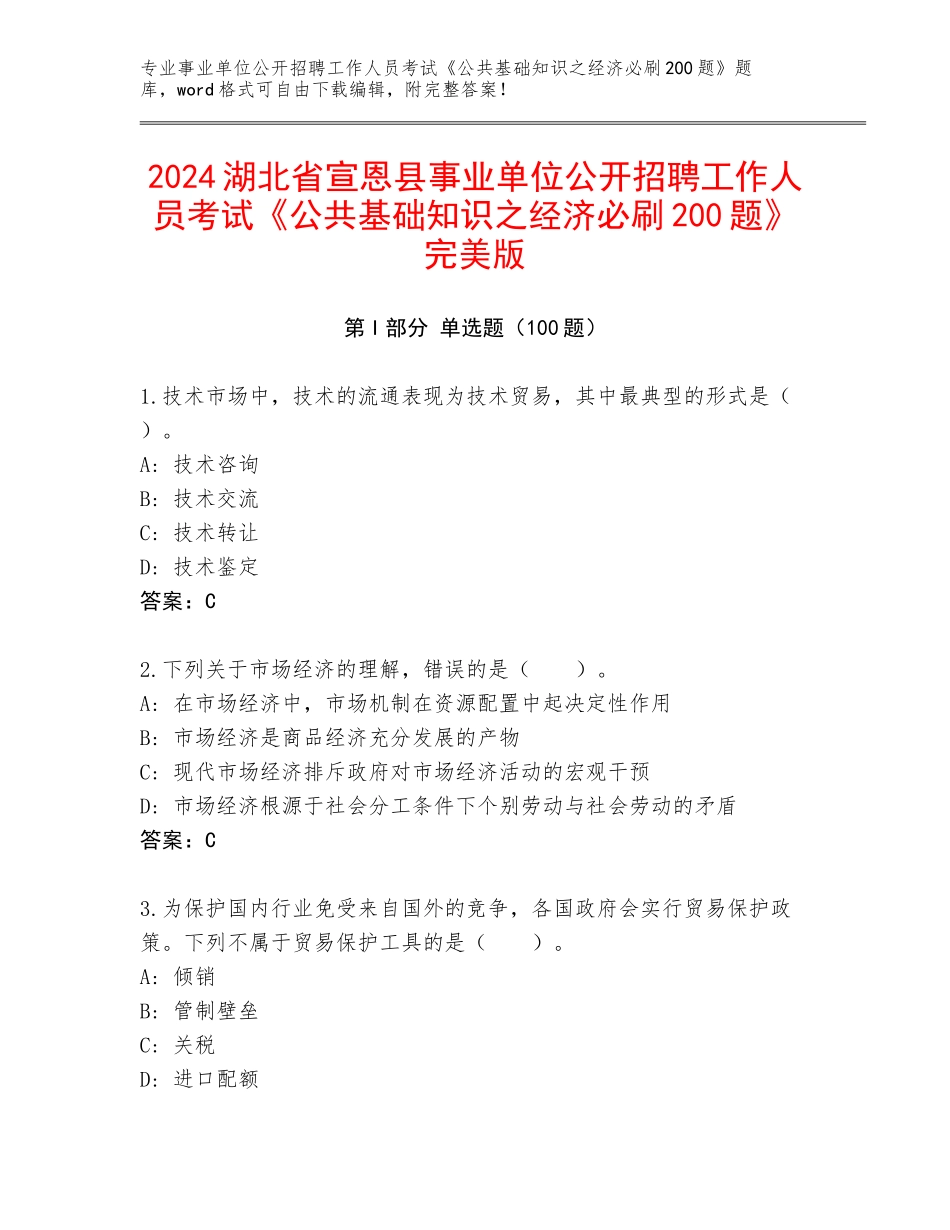 专业事业单位公开招聘工作人员考试《公共基础知识之经济必刷200题》题库，word格式可自由下载编辑，附完整答案！

2024湖北省宣恩县事业单位公开招聘工作人员考试《公共基础知识之经济必刷200题》完美版

第I部分 单选题（100题）

1.技术市场中，技术的流通表现为技术贸易，其中最典型的形式是（ ）。
A：技术咨询
B：技术交流
C：技术转让
D：技术鉴定
答案：C

2.下列关于市场经济的理解，错误的是（　　）。
A：在市场经济中，市场机制在资源配置中起决定性作用
B：市场经济是商品经济充分发展的产物
C：现代市场经济排斥政府对市场经济活动的宏观干预
D：市场经济根源于社会分工条件下个别劳动与社会劳动的矛盾
答案：C

3.为保护国内行业免受来自国外的竞争，各国政府会实行贸易保护政策。下列不属于贸易保护工具的是（　　）。
A：倾销
B：管制壁垒
C：关税
D：进口配额